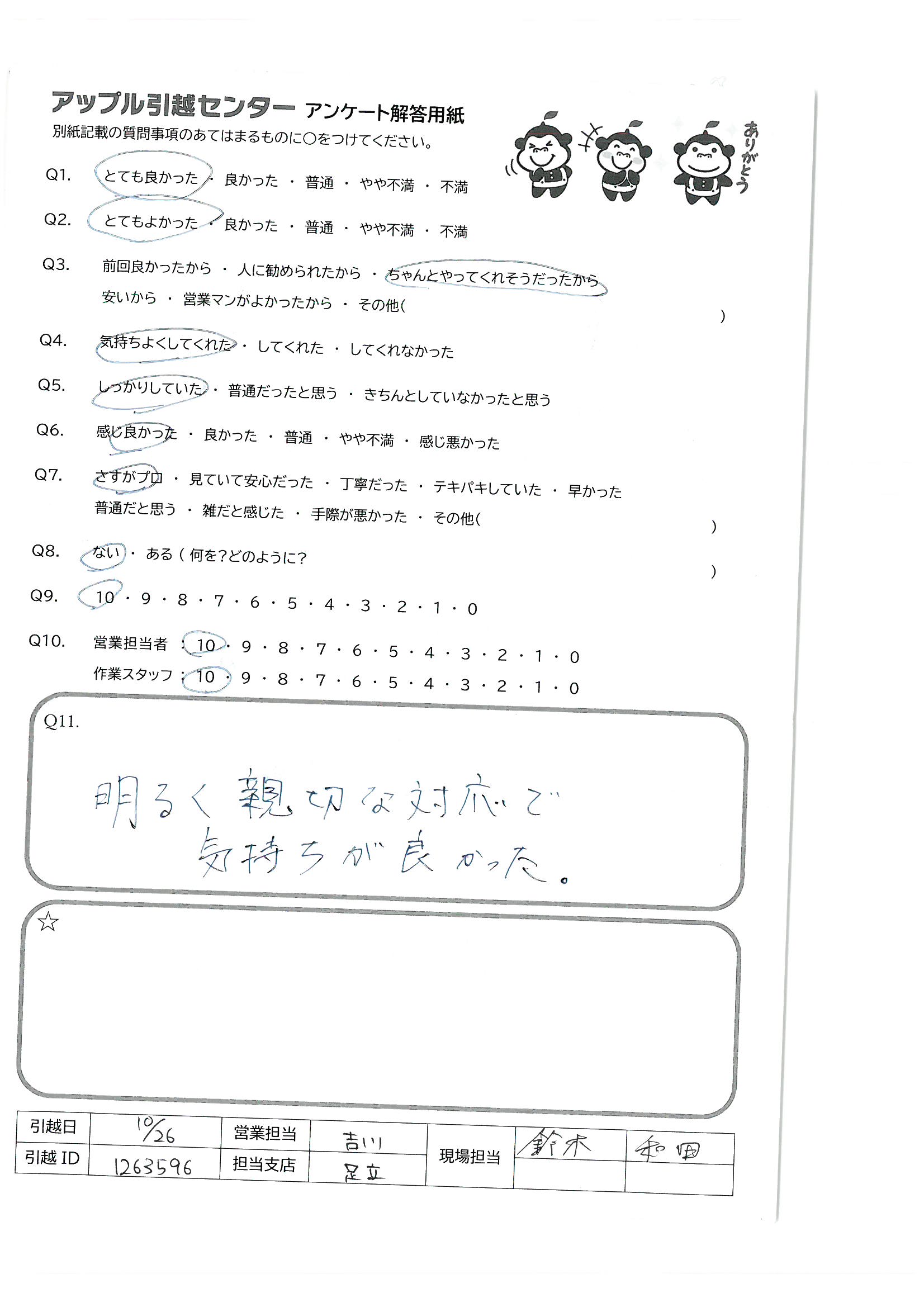 アップル引越センター アンケート解答用紙
別紙記載の質問事項のあてはまるものに○をつけてください。

ありがとう

Q1. とても良かった ・ 良かった ・ 普通 ・ やや不満 ・ 不満

Q2. とてもよかった ・ 良かった ・ 普通 ・ やや不満 ・ 不満

Q3. 前回良かったから ・ 人に勧められたから ・ ちゃんとやってくれそうだったから
安いから ・ 営業マンがよかったから ・ その他(　　　　)

Q4. 気持ちよくしてくれた ・ してくれた ・ してくれなかった

Q5. しっかりしていた ・ 普通だったと思う ・ きちんとしていなかったと思う

Q6. 感じ良かった ・ 良かった ・ 普通 ・ やや不満 ・ 感じ悪かった

Q7. さすがプロ ・ 見ていて安心だった ・ 丁寧だった ・ テキパキしていた ・ 早かった
普通だと思う ・ 雑だと感じた ・ 手際が悪かった ・ その他(　　　　)

Q8. ない ・ ある ( 何を?どのように?　　　　)

Q9. 10 ・ 9 ・ 8 ・ 7 ・ 6 ・ 5 ・ 4 ・ 3 ・ 2 ・ 1 ・ 0

Q10. 営業担当者 : 10 ・ 9 ・ 8 ・ 7 ・ 6 ・ 5 ・ 4 ・ 3 ・ 2 ・ 1 ・ 0
作業スタッフ : 10 ・ 9 ・ 8 ・ 7 ・ 6 ・ 5 ・ 4 ・ 3 ・ 2 ・ 1 ・ 0

Q11.
明るく親切な対応で
気持ちが良かった。

☆

| 引越日 | 10/26 | 営業担当 | 吉川 | 現場担当 | 鈴木 | 和田 |
|---|---|---|---|---|---|---|
| 引越 ID | 1263596 | 担当支店 | 足立 | | | |